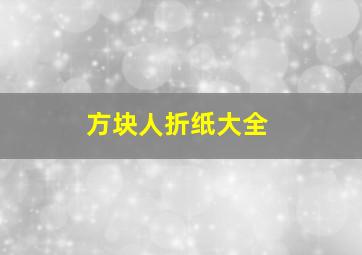 方块人折纸大全